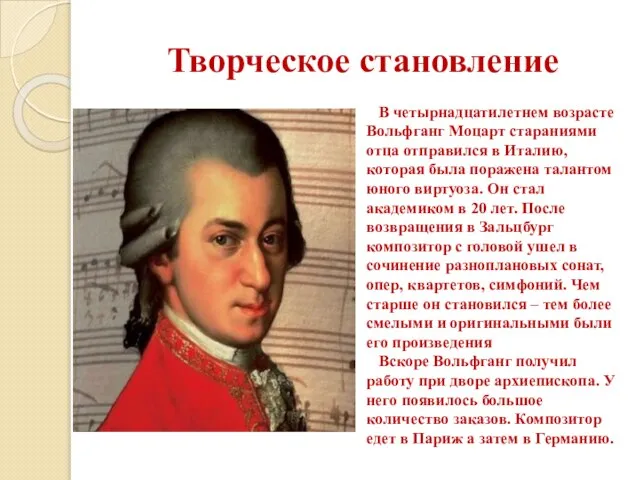 Творческое становление

В четырнадцатилетнем возрасте Вольфганг Моцарт стараниями отца отправился в Италию, которая была поражена талантом юного виртуоза. Он стал академиком в 20 лет. После возвращения в Зальцбург композитор с головой ушел в сочинение разноплановых сонат, опер, квартетов, симфоний. Чем старше он становился – тем более смелыми и оригинальными были его произведения

Вскоре Вольфганг получил работу при дворе архиепископа. У него появилось большое количество заказов. Композитор едет в Париж а затем в Германию.